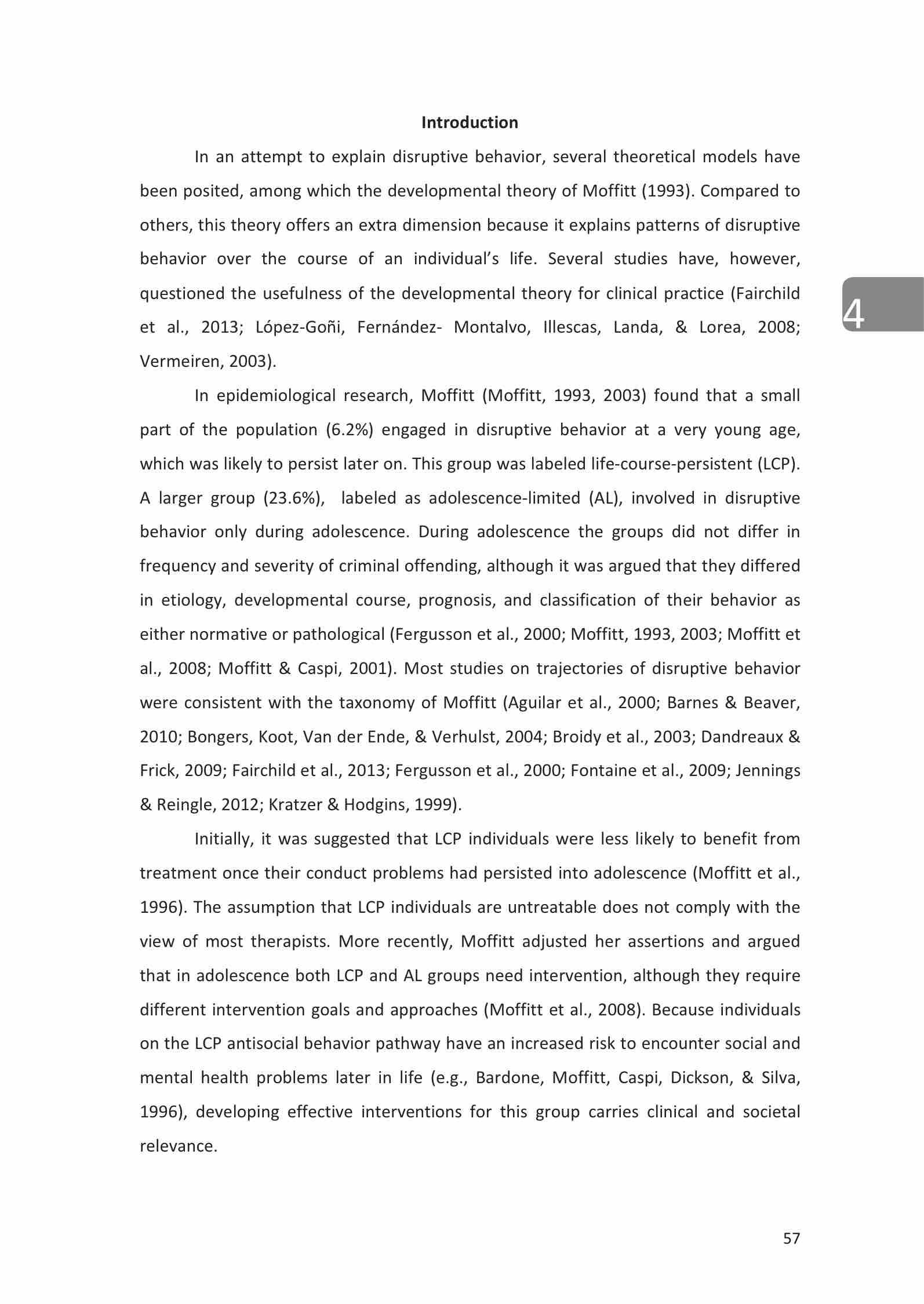 Introduction

In an attempt to explain disruptive behavior, several theoretical models have been posited, among which the developmental theory of Moffitt (1993). Compared to others, this theory offers an extra dimension because it explains patterns of disruptive behavior over the course of an individual's life. Several studies have, however, questioned the usefulness of the developmental theory for clinical practice (Fairchild et al., 2013; López-Goñi, Fernández- Montalvo, Illescas, Landa, & Lorea, 2008; Vermeiren, 2003).

4

In epidemiological research, Moffitt (Moffitt, 1993, 2003) found that a small part of the population (6.2%) engaged in disruptive behavior at a very young age, which was likely to persist later on. This group was labeled life-course-persistent (LCP). A larger group (23.6%), labeled as adolescence-limited (AL), involved in disruptive behavior only during adolescence. During adolescence the groups did not differ in frequency and severity of criminal offending, although it was argued that they differed in etiology, developmental course, prognosis, and classification of their behavior as either normative or pathological (Fergusson et al., 2000; Moffitt, 1993, 2003; Moffitt et al., 2008; Moffitt & Caspi, 2001). Most studies on trajectories of disruptive behavior were consistent with the taxonomy of Moffitt (Aguilar et al., 2000; Barnes & Beaver, 2010; Bongers, Koot, Van der Ende, & Verhulst, 2004; Broidy et al., 2003; Dandreaux & Frick, 2009; Fairchild et al., 2013; Fergusson et al., 2000; Fontaine et al., 2009; Jennings & Reingle, 2012; Kratzer & Hodgins, 1999).

Initially, it was suggested that LCP individuals were less likely to benefit from treatment once their conduct problems had persisted into adolescence (Moffitt et al., 1996). The assumption that LCP individuals are untreatable does not comply with the view of most therapists. More recently, Moffitt adjusted her assertions and argued that in adolescence both LCP and AL groups need intervention, although they require different intervention goals and approaches (Moffitt et al., 2008). Because individuals on the LCP antisocial behavior pathway have an increased risk to encounter social and mental health problems later in life (e.g., Bardone, Moffitt, Caspi, Dickson, & Silva, 1996), developing effective interventions for this group carries clinical and societal relevance.

57